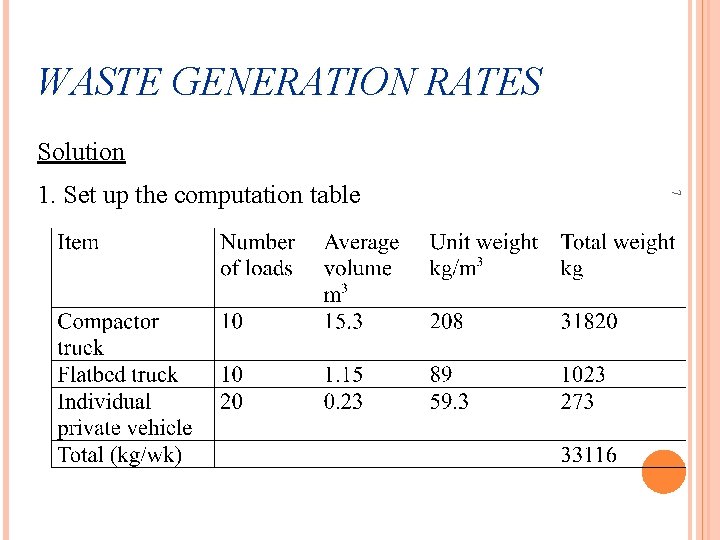 WASTE GENERATION RATES

Solution

1. Set up the computation table

7

| Item | Number of loads | Average volume $m^3$ | Unit weight $kg/m^3$ | Total weight kg |
|---|---|---|---|---|
| Compactor truck | 10 | 15.3 | 208 | 31820 |
| Flatbed truck | 10 | 1.15 | 89 | 1023 |
| Individual private vehicle | 20 | 0.23 | 59.3 | 273 |
| Total (kg/wk) | | | | 33116 |